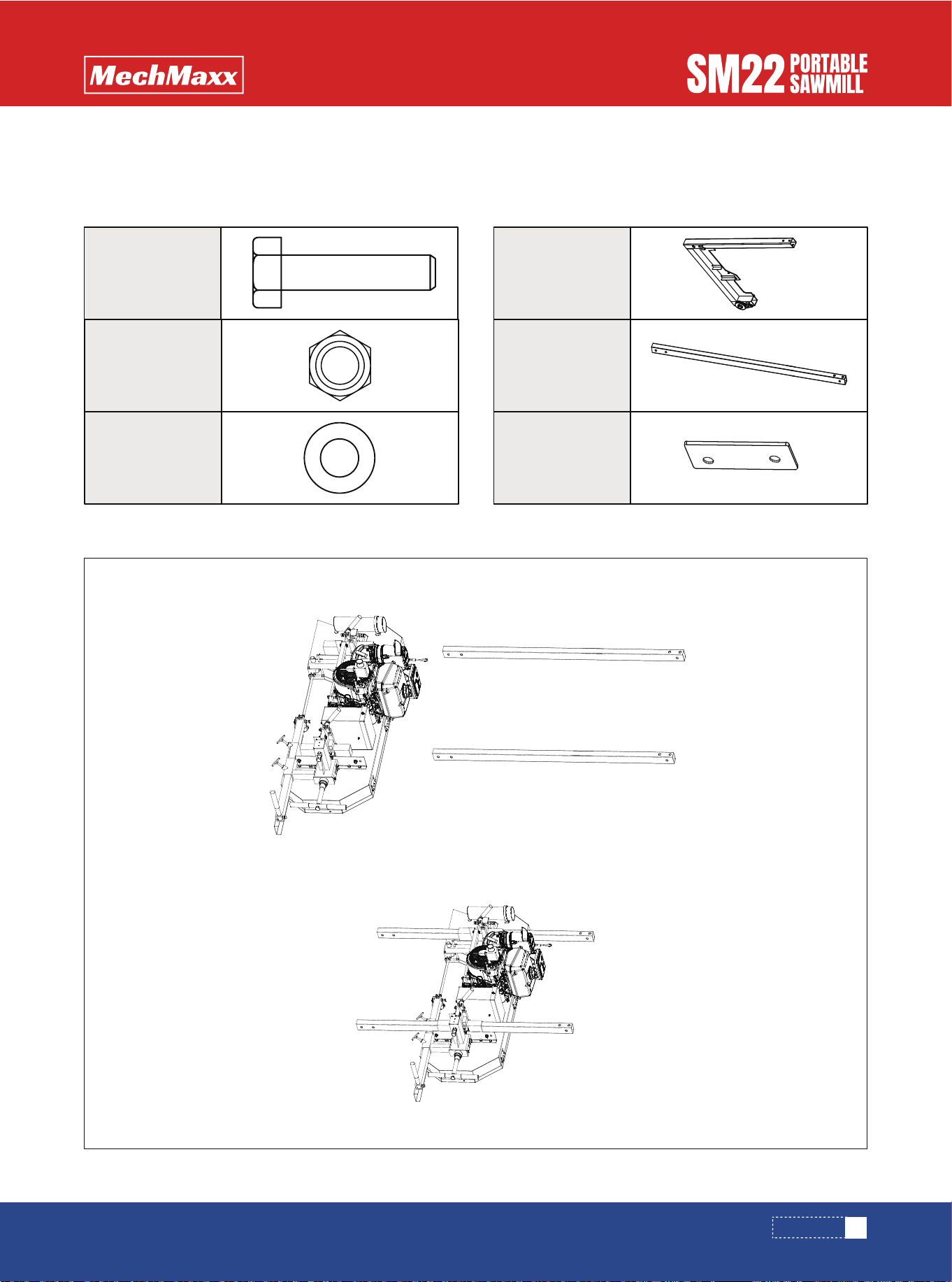 MechMaxx

SM22 PORTABLE SAWMILL